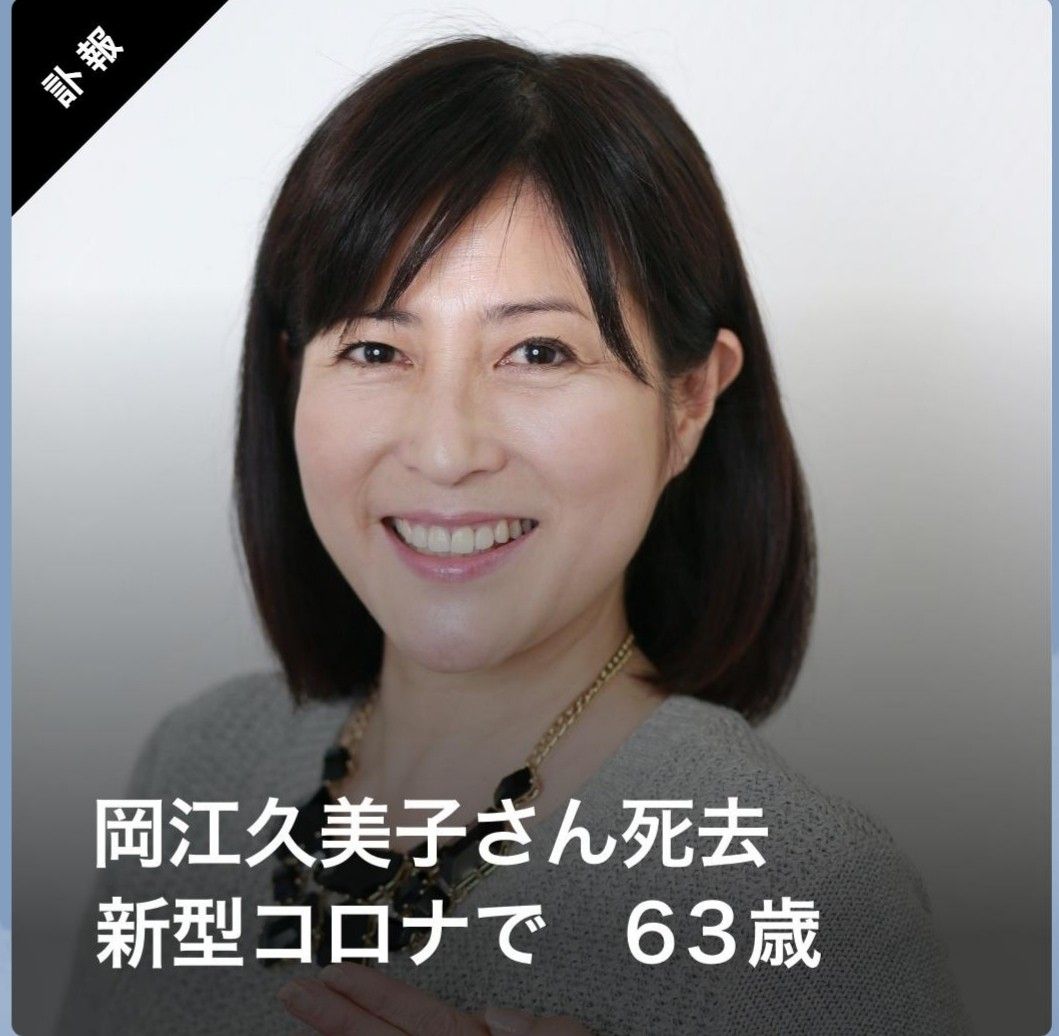 訃報

岡江久美子さん死去
新型コロナで　63歳